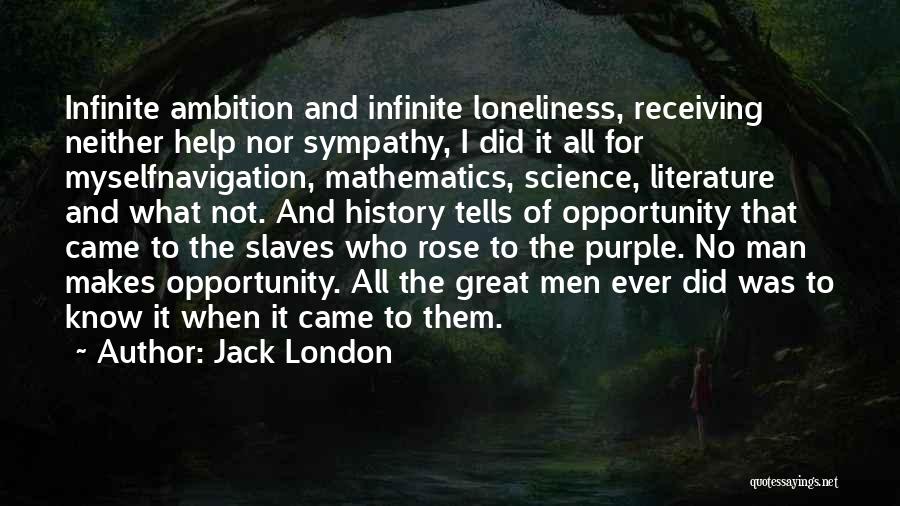 Infinite ambition and infinite loneliness, receiving neither help nor sympathy, I did it all for myselfnavigation, mathematics, science, literature and what not. And history tells of opportunity that came to the slaves who rose to the purple. No man makes opportunity. All the great men ever did was to know it when it came to them.

~ Author: Jack London

quotessayings.net